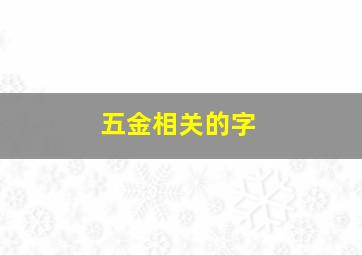 五金相关的字